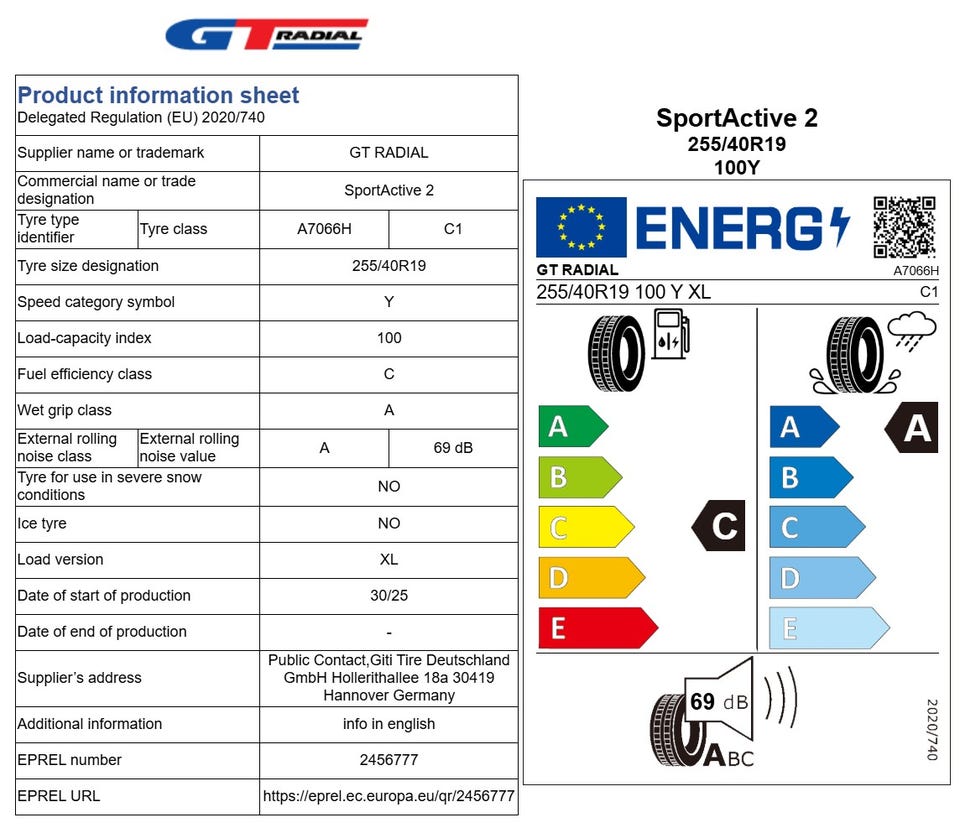 GT RADIAL

Product information sheet
Delegated Regulation (EU) 2020/740

| Supplier name or trademark | | GT RADIAL | |
|---|---|---|---|
| Commercial name or trade designation | | SportActive 2 | |
| Tyre type identifier | Tyre class | A7066H | C1 |
| Tyre size designation | | 255/40R19 | |
| Speed category symbol | | Y | |
| Load-capacity index | | 100 | |
| Fuel efficiency class | | C | |
| Wet grip class | | A | |
| External rolling noise class | External rolling noise value | A | 69 dB |
| Tyre for use in severe snow conditions | | NO | |
| Ice tyre | | NO | |
| Load version | | XL | |
| Date of start of production | | 30/25 | |
| Date of end of production | | - | |
| Supplier's address | | Public Contact,Giti Tire Deutschland GmbH Hollerithallee 18a 30419 Hannover Germany | |
| Additional information | | info in english | |
| EPREL number | | 2456777 | |
| EPREL URL | | https://eprel.ec.europa.eu/qr/2456777 | |

SportActive 2
255/40R19
100Y

ENERG
GT RADIAL
A7066H
255/40R19 100 Y XL
C1
A
B
C
D
E
C
A
B
C
D
E
A
69 dB
ABC
2020/740